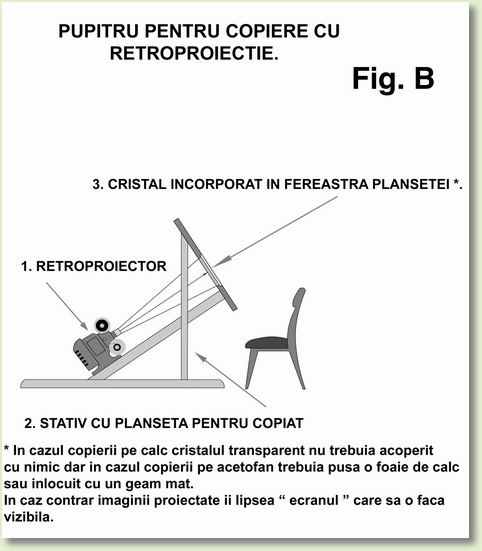 PUPITRU PENTRU COPIERE CU RETROPROIECTIE.

Fig. B

3. CRISTAL INCORPORAT IN FEREASTRA PLANSETEI *.

1. RETROPROIECTOR

2. STATIV CU PLANSETA PENTRU COPIAT

* In cazul copierii pe calc cristalul transparent nu trebuia acoperit cu nimic dar in cazul copierii pe acetofan trebuia pusa o foaie de calc sau inlocuit cu un geam mat.
In caz contrar imaginii proiectate ii lipsea “ ecranul ” care sa o faca vizibila.